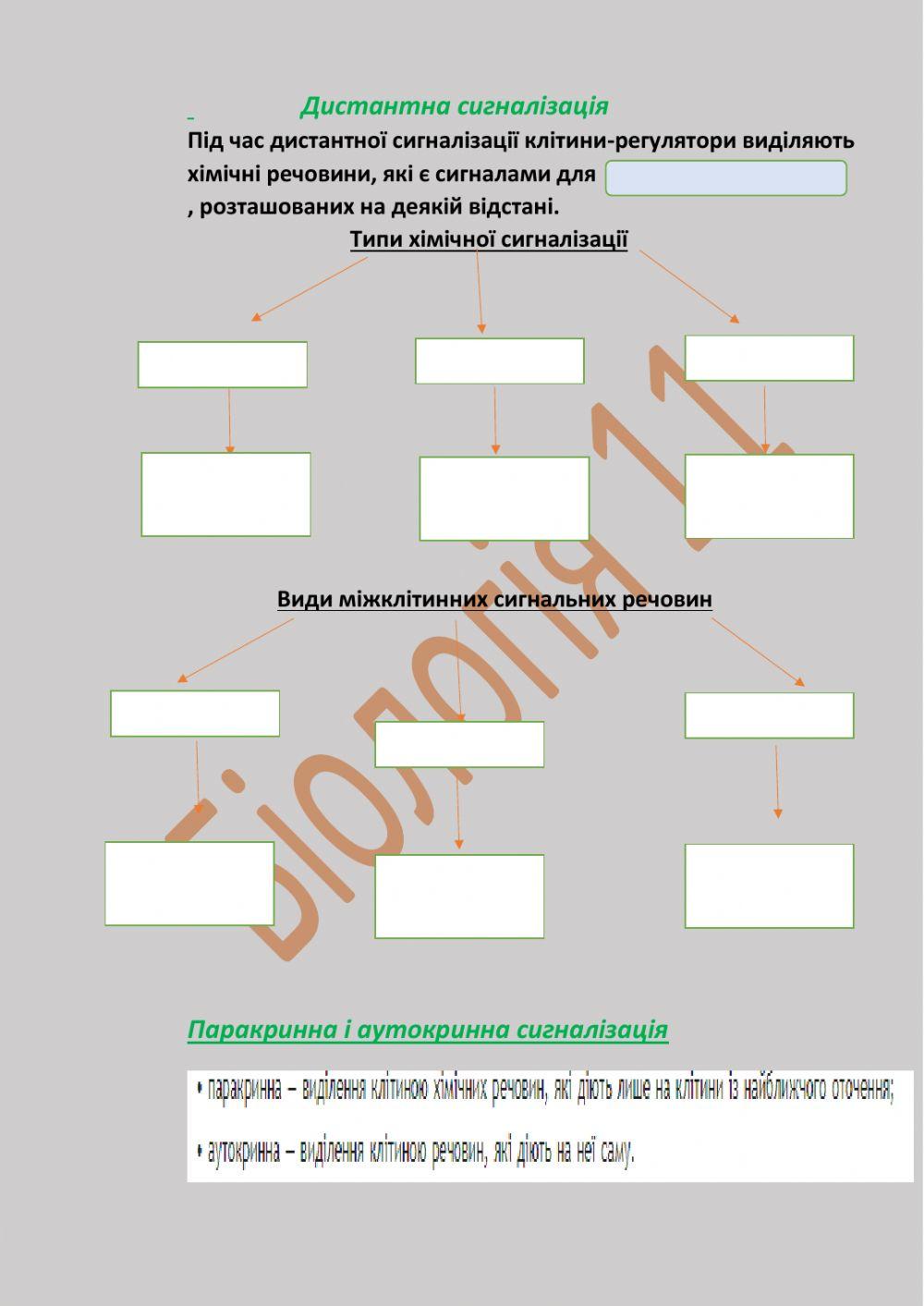 Дистантна сигналізація

Під час дистантної сигналізації клітини-регулятори виділяють хімічні речовини, які є сигналами для ____ , розташованих на деякій відстані.

Типи хімічної сигналізації

Види міжклітинних сигнальних речовин

Паракринна і аутокринна сигналізація

• паракринна – виділення клітиною хімічних речовин, які діють лише на клітини із найближчого оточення;

• аутокринна – виділення клітиною речовин, які діють на неї саму.

Біологія 11